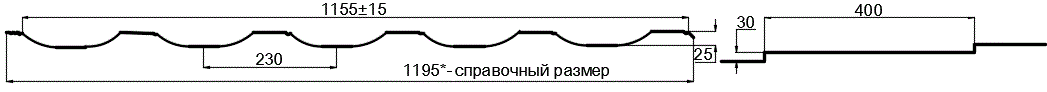 1155±15

30

400

230

25

1195*- справочный размер